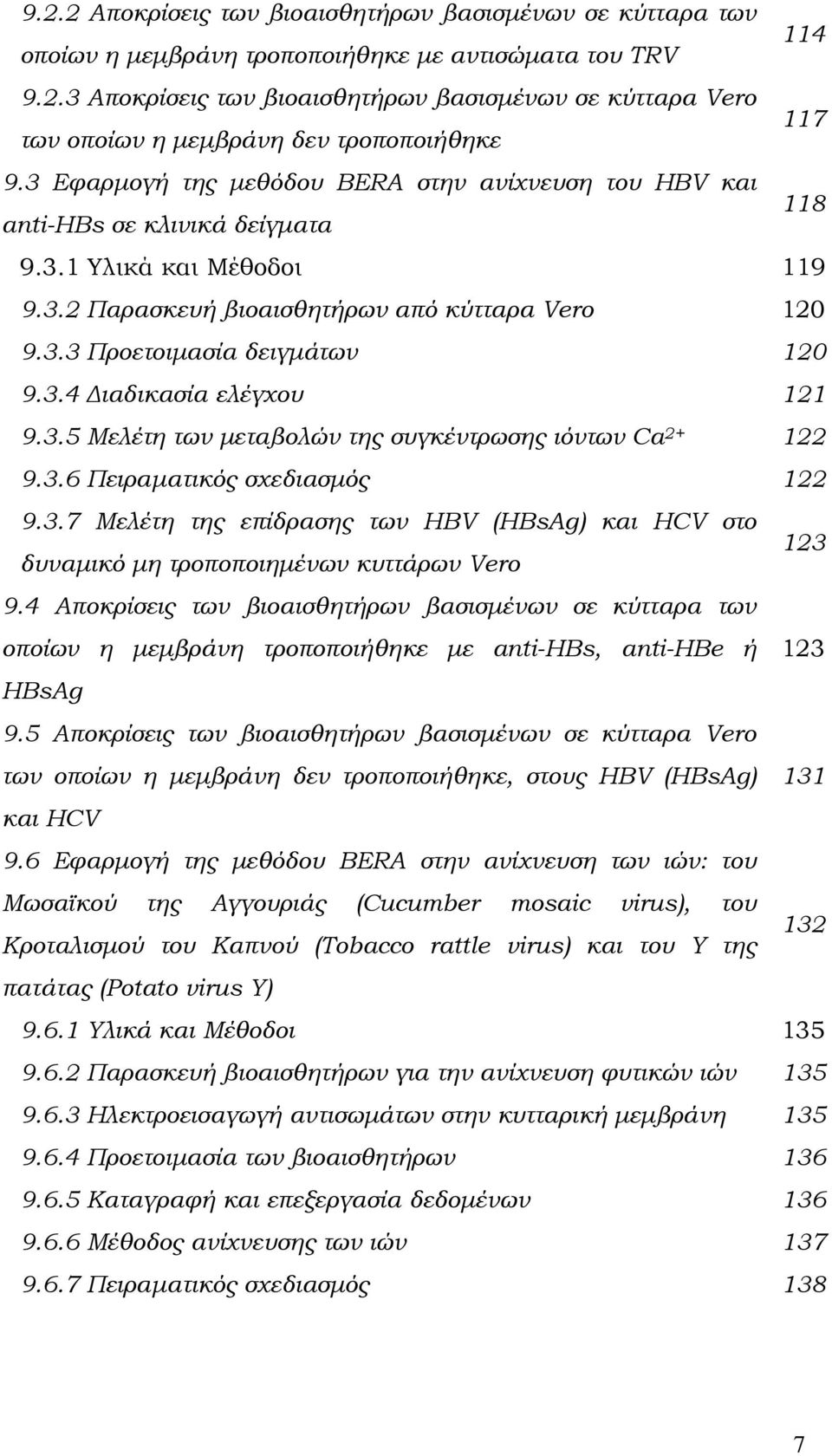 | | |
|---|---|
| 9.2.2 Αποκρίσεις των βιοαισθητήρων βασισμένων σε κύτταρα των οποίων η μεμβράνη τροποποιήθηκε με αντισώματα του TRV | 114 |
| 9.2.3 Αποκρίσεις των βιοαισθητήρων βασισμένων σε κύτταρα Vero των οποίων η μεμβράνη δεν τροποποιήθηκε | 117 |
| 9.3 Εφαρμογή της μεθόδου BERA στην ανίχνευση του HBV και anti-HBs σε κλινικά δείγματα | 118 |
| 9.3.1 Υλικά και Μέθοδοι | 119 |
| 9.3.2 Παρασκευή βιοαισθητήρων από κύτταρα Vero | 120 |
| 9.3.3 Προετοιμασία δειγμάτων | 120 |
| 9.3.4 Διαδικασία ελέγχου | 121 |
| 9.3.5 Μελέτη των μεταβολών της συγκέντρωσης ιόντων $Ca^{2+}$ | 122 |
| 9.3.6 Πειραματικός σχεδιασμός | 122 |
| 9.3.7 Μελέτη της επίδρασης των HBV (HBsAg) και HCV στο δυναμικό μη τροποποιημένων κυττάρων Vero | 123 |
| 9.4 Αποκρίσεις των βιοαισθητήρων βασισμένων σε κύτταρα των οποίων η μεμβράνη τροποποιήθηκε με anti-HBs, anti-HBe ή HBsAg | 123 |
| 9.5 Αποκρίσεις των βιοαισθητήρων βασισμένων σε κύτταρα Vero των οποίων η μεμβράνη δεν τροποποιήθηκε, στους HBV (HBsAg) και HCV | 131 |
| 9.6 Εφαρμογή της μεθόδου BERA στην ανίχνευση των ιών: του Μωσαϊκού της Αγγουριάς (Cucumber mosaic virus), του Κροταλισμού του Καπνού (Tobacco rattle virus) και του Y της πατάτας (Potato virus Y) | 132 |
| 9.6.1 Υλικά και Μέθοδοι | 135 |
| 9.6.2 Παρασκευή βιοαισθητήρων για την ανίχνευση φυτικών ιών | 135 |
| 9.6.3 Ηλεκτροεισαγωγή αντισωμάτων στην κυτταρική μεμβράνη | 135 |
| 9.6.4 Προετοιμασία των βιοαισθητήρων | 136 |
| 9.6.5 Καταγραφή και επεξεργασία δεδομένων | 136 |
| 9.6.6 Μέθοδος ανίχνευσης των ιών | 137 |
| 9.6.7 Πειραματικός σχεδιασμός | 138 |

7